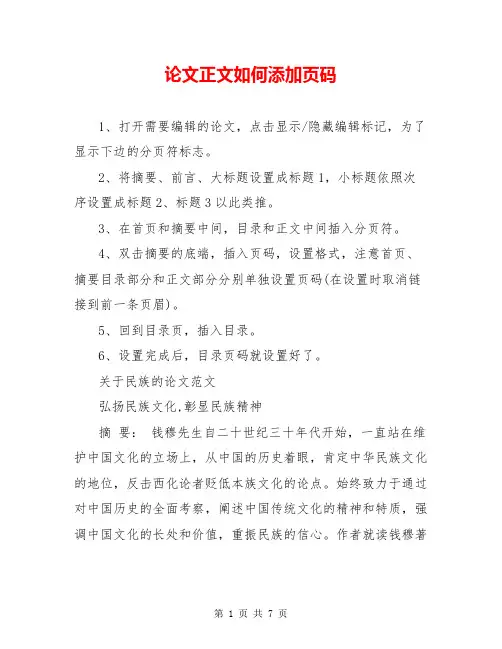 论文正文如何添加页码

1、打开需要编辑的论文，点击显示/隐藏编辑标记，为了显示下边的分页符标志。

2、将摘要、前言、大标题设置成标题1，小标题依照次序设置成标题2、标题3以此类推。

3、在首页和摘要中间，目录和正文中间插入分页符。

4、双击摘要的底端，插入页码，设置格式，注意首页、摘要目录部分和正文部分分别单独设置页码(在设置时取消链接到前一条页眉)。

5、回到目录页，插入目录。

6、设置完成后，目录页码就设置好了。

关于民族的论文范文

弘扬民族文化,彰显民族精神

摘 要： 钱穆先生自二十世纪三十年代开始，一直站在维护中国文化的立场上，从中国的历史着眼，肯定中华民族文化的地位，反击西化论者贬低本族文化的论点。始终致力于通过对中国历史的全面考察，阐述中国传统文化的精神和特质，强调中国文化的长处和价值，重振民族的信心。作者就读钱穆著

第 1 页 共 7 页